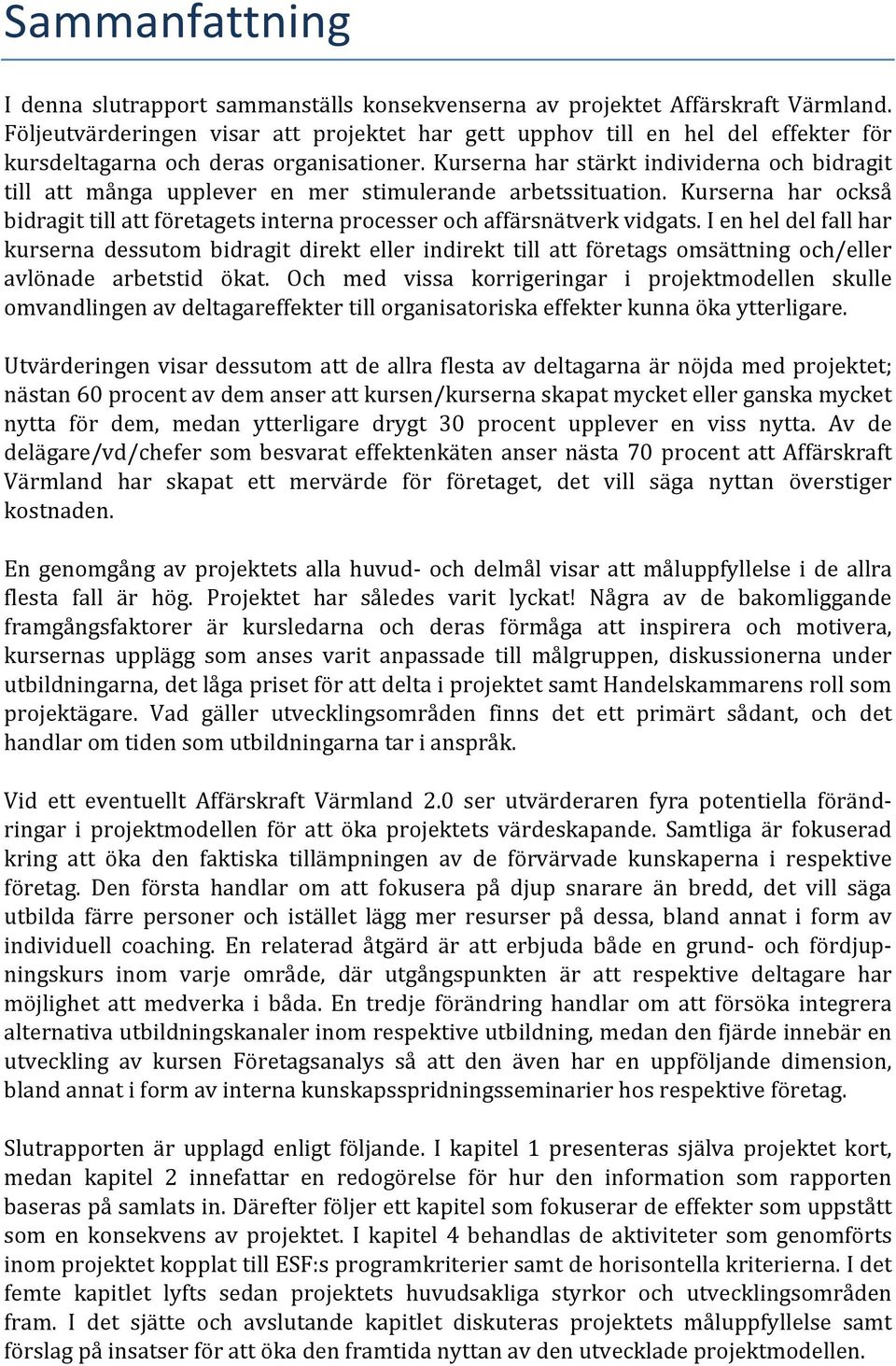 Sammanfattning

I denna slutrapport sammanställs konsekvenserna av projektet Affärskraft Värmland. Följeutvärderingen visar att projektet har gett upphov till en hel del effekter för kursdeltagarna och deras organisationer. Kurserna har stärkt individerna och bidragit till att många upplever en mer stimulerande arbetssituation. Kurserna har också bidragit till att företagets interna processer och affärsnätverk vidgats. I en hel del fall har kurserna dessutom bidragit direkt eller indirekt till att företags omsättning och/eller avlönade arbetstid ökat. Och med vissa korrigeringar i projektmodellen skulle omvandlingen av deltagareffekter till organisatoriska effekter kunna öka ytterligare.

Utvärderingen visar dessutom att de allra flesta av deltagarna är nöjda med projektet; nästan 60 procent av dem anser att kursen/kurserna skapat mycket eller ganska mycket nytta för dem, medan ytterligare drygt 30 procent upplever en viss nytta. Av de delägare/vd/chefer som besvarat effektenkäten anser nästa 70 procent att Affärskraft Värmland har skapat ett mervärde för företaget, det vill säga nyttan överstiger kostnaden.

En genomgång av projektets alla huvud- och delmål visar att måluppfyllelse i de allra flesta fall är hög. Projektet har således varit lyckat! Några av de bakomliggande framgångsfaktorer är kursledarna och deras förmåga att inspirera och motivera, kursernas upplägg som anses varit anpassade till målgruppen, diskussionerna under utbildningarna, det låga priset för att delta i projektet samt Handelskammarens roll som projektägare. Vad gäller utvecklingsområden finns det ett primärt sådant, och det handlar om tiden som utbildningarna tar i anspråk.

Vid ett eventuellt Affärskraft Värmland 2.0 ser utvärderaren fyra potentiella förändringar i projektmodellen för att öka projektets värdeskapande. Samtliga är fokuserad kring att öka den faktiska tillämpningen av de förvärvade kunskaperna i respektive företag. Den första handlar om att fokusera på djup snarare än bredd, det vill säga utbilda färre personer och istället lägg mer resurser på dessa, bland annat i form av individuell coaching. En relaterad åtgärd är att erbjuda både en grund- och fördjupningskurs inom varje område, där utgångspunkten är att respektive deltagare har möjlighet att medverka i båda. En tredje förändring handlar om att försöka integrera alternativa utbildningskanaler inom respektive utbildning, medan den fjärde innebär en utveckling av kursen Företagsanalys så att den även har en uppföljande dimension, bland annat i form av interna kunskapsspridningsseminarier hos respektive företag.

Slutrapporten är upplagd enligt följande. I kapitel 1 presenteras själva projektet kort, medan kapitel 2 innefattar en redogörelse för hur den information som rapporten baseras på samlats in. Därefter följer ett kapitel som fokuserar de effekter som uppstått som en konsekvens av projektet. I kapitel 4 behandlas de aktiviteter som genomförts inom projektet kopplat till ESF:s programkriterier samt de horisontella kriterierna. I det femte kapitlet lyfts sedan projektets huvudsakliga styrkor och utvecklingsområden fram. I det sjätte och avslutande kapitlet diskuteras projektets måluppfyllelse samt förslag på insatser för att öka den framtida nyttan av den utvecklade projektmodellen.